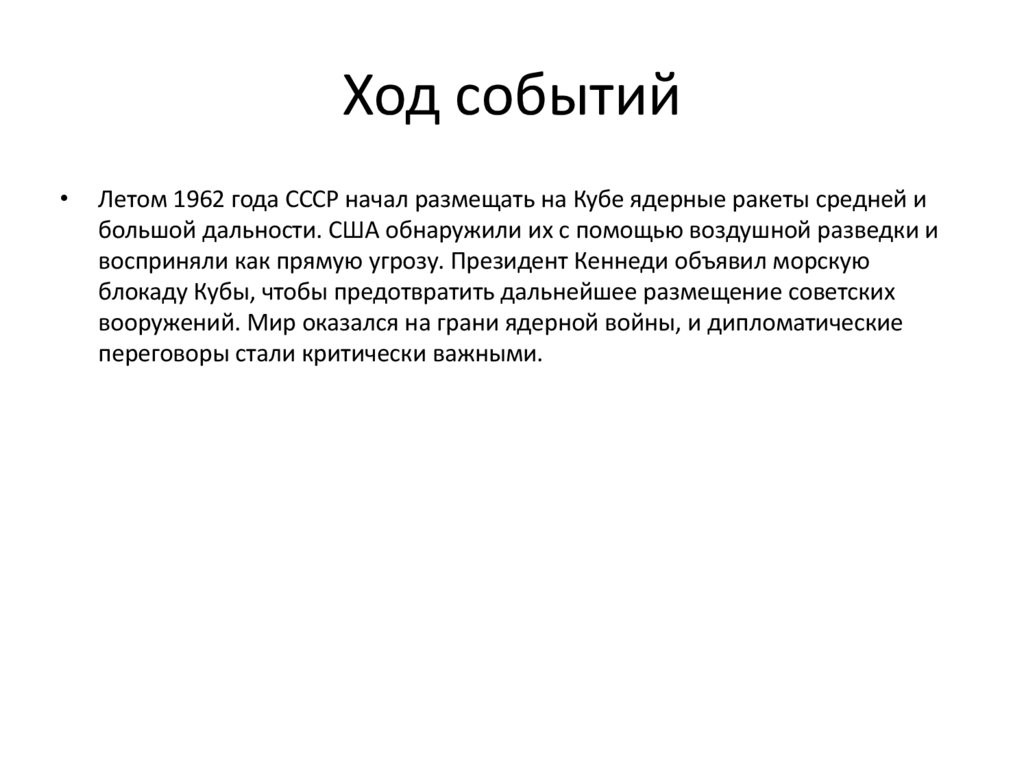 Ход событий

• Летом 1962 года СССР начал размещать на Кубе ядерные ракеты средней и большой дальности. США обнаружили их с помощью воздушной разведки и восприняли как прямую угрозу. Президент Кеннеди объявил морскую блокаду Кубы, чтобы предотвратить дальнейшее размещение советских вооружений. Мир оказался на грани ядерной войны, и дипломатические переговоры стали критически важными.